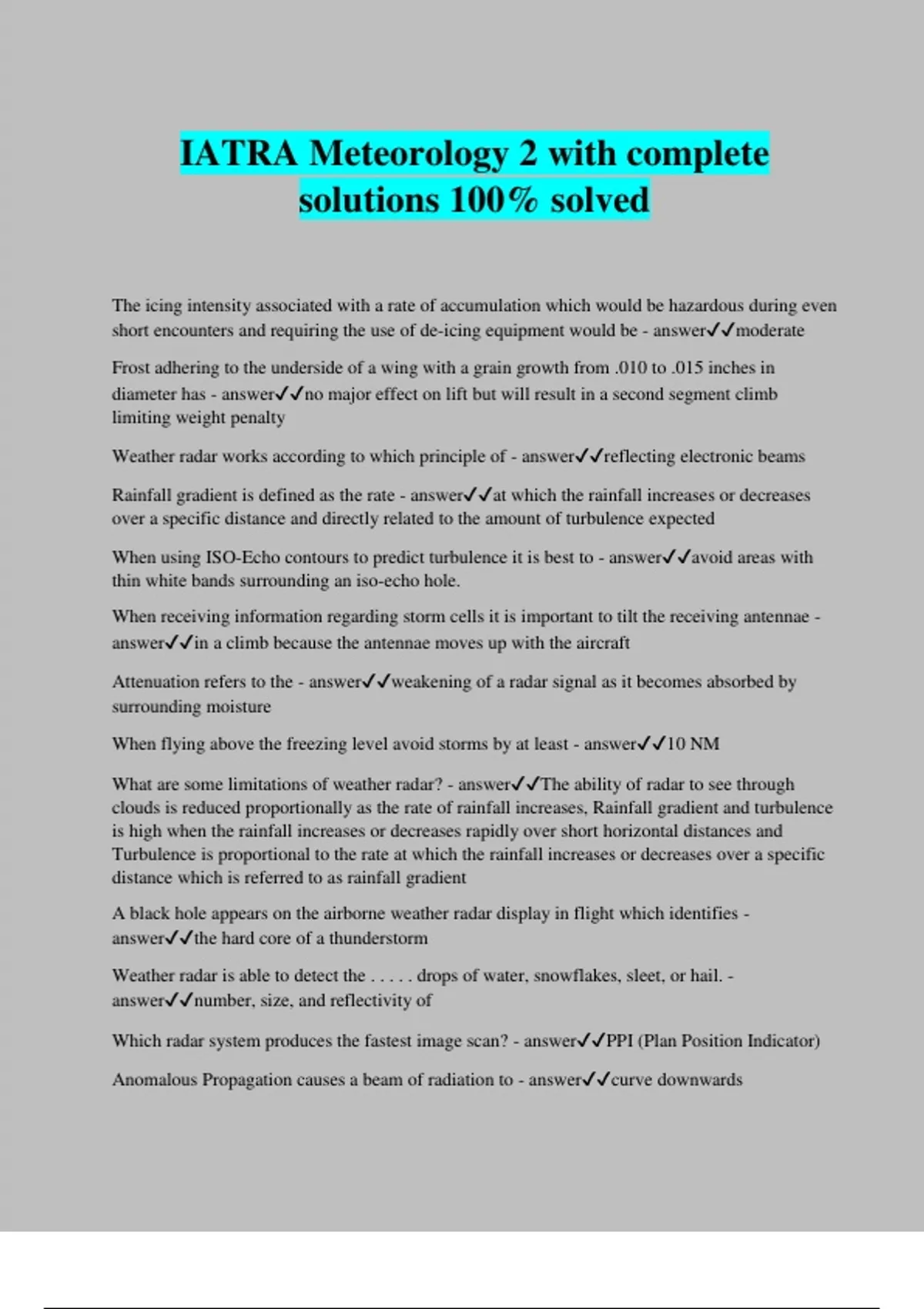 IATRA Meteorology 2 with complete solutions 100% solved

The icing intensity associated with a rate of accumulation which would be hazardous during even short encounters and requiring the use of de-icing equipment would be - answer✓✓moderate

Frost adhering to the underside of a wing with a grain growth from .010 to .015 inches in diameter has - answer✓✓no major effect on lift but will result in a second segment climb limiting weight penalty

Weather radar works according to which principle of - answer✓✓reflecting electronic beams

Rainfall gradient is defined as the rate - answer✓✓at which the rainfall increases or decreases over a specific distance and directly related to the amount of turbulence expected

When using ISO-Echo contours to predict turbulence it is best to - answer✓✓avoid areas with thin white bands surrounding an iso-echo hole.

When receiving information regarding storm cells it is important to tilt the receiving antennae - answer✓✓in a climb because the antennae moves up with the aircraft

Attenuation refers to the - answer✓✓weakening of a radar signal as it becomes absorbed by surrounding moisture

When flying above the freezing level avoid storms by at least - answer✓✓10 NM

What are some limitations of weather radar? - answer✓✓The ability of radar to see through clouds is reduced proportionally as the rate of rainfall increases, Rainfall gradient and turbulence is high when the rainfall increases or decreases rapidly over short horizontal distances and Turbulence is proportional to the rate at which the rainfall increases or decreases over a specific distance which is referred to as rainfall gradient

A black hole appears on the airborne weather radar display in flight which identifies - answer✓✓the hard core of a thunderstorm

Weather radar is able to detect the . . . . . drops of water, snowflakes, sleet, or hail. - answer✓✓number, size, and reflectivity of

Which radar system produces the fastest image scan? - answer✓✓PPI (Plan Position Indicator)

Anomalous Propagation causes a beam of radiation to - answer✓✓curve downwards